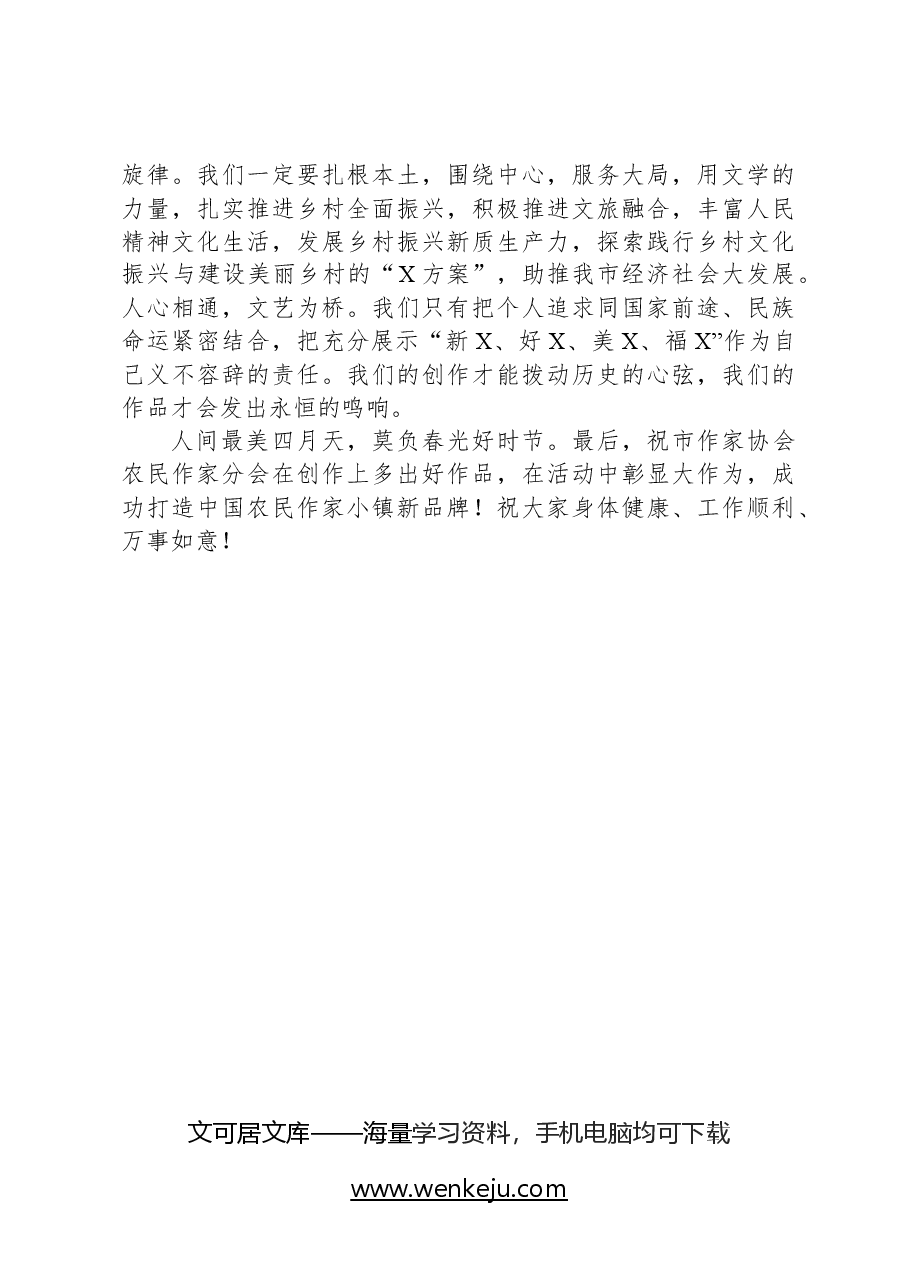 旋律。我们一定要扎根本土，围绕中心，服务大局，用文学的力量，扎实推进乡村全面振兴，积极推进文旅融合，丰富人民精神文化生活，发展乡村振兴新质生产力，探索践行乡村文化振兴与建设美丽乡村的“X方案”，助推我市经济社会大发展。人心相通，文艺为桥。我们只有把个人追求同国家前途、民族命运紧密结合，把充分展示“新X、好X、美X、福X”作为自己义不容辞的责任。我们的创作才能拨动历史的心弦，我们的作品才会发出永恒的鸣响。

人间最美四月天，莫负春光好时节。最后，祝市作家协会农民作家分会在创作上多出好作品，在活动中彰显大作为，成功打造中国农民作家小镇新品牌！祝大家身体健康、工作顺利、万事如意！

文可居文库——海量学习资料，手机电脑均可下载

www.wenkeju.com